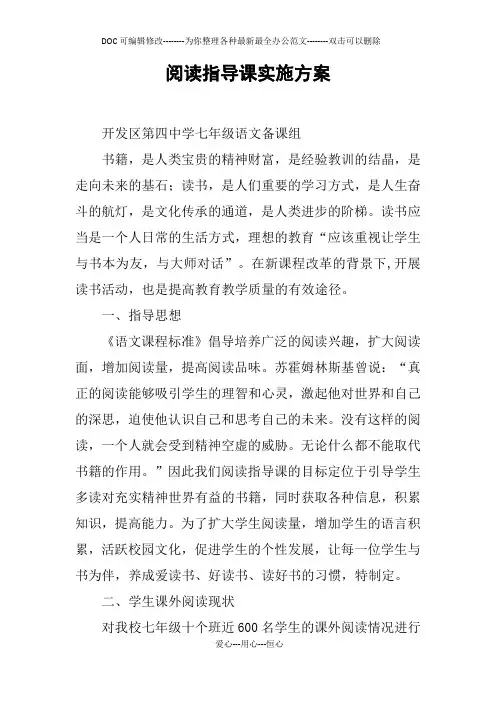 DOC可编辑修改--------为你整理各种最新最全办公范文--------双击可以删除

阅读指导课实施方案

开发区第四中学七年级语文备课组

书籍，是人类宝贵的精神财富，是经验教训的结晶，是走向未来的基石；读书，是人们重要的学习方式，是人生奋斗的航灯，是文化传承的通道，是人类进步的阶梯。读书应当是一个人日常的生活方式，理想的教育“应该重视让学生与书本为友，与大师对话”。在新课程改革的背景下,开展读书活动，也是提高教育教学质量的有效途径。

一、指导思想

《语文课程标准》倡导培养广泛的阅读兴趣，扩大阅读面，增加阅读量，提高阅读品味。苏霍姆林斯基曾说：“真正的阅读能够吸引学生的理智和心灵，激起他对世界和自己的深思，迫使他认识自己和思考自己的未来。没有这样的阅读，一个人就会受到精神空虚的威胁。无论什么都不能取代书籍的作用。”因此我们阅读指导课的目标定位于引导学生多读对充实精神世界有益的书籍，同时获取各种信息，积累知识，提高能力。为了扩大学生阅读量，增加学生的语言积累，活跃校园文化，促进学生的个性发展，让每一位学生与书为伴，养成爱读书、好读书、读好书的习惯，特制定。

二、学生课外阅读现状

对我校七年级十个班近600名学生的课外阅读情况进行

爱心---用心---恒心